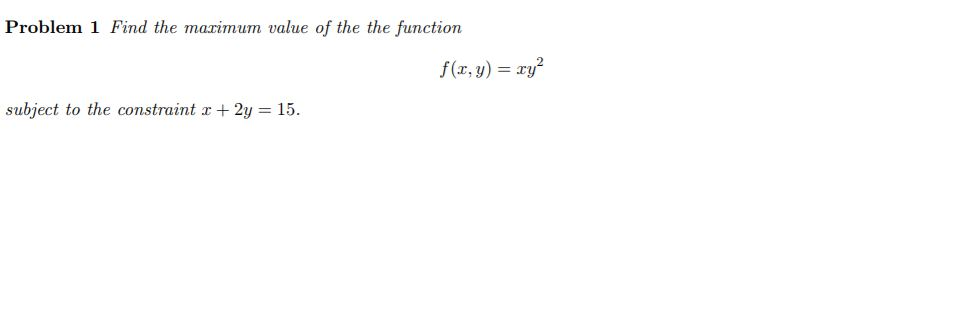 Problem 1 Find the maximum value of the the function

$f(x, y) = xy^2$

subject to the constraint $x + 2y = 15$.